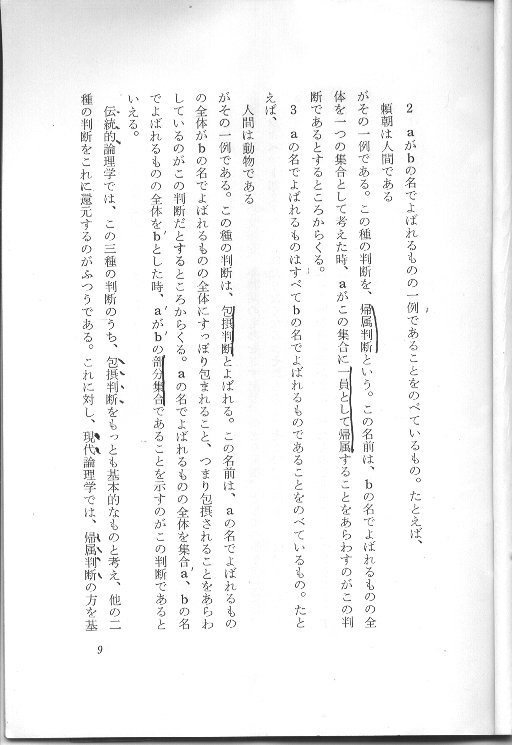 2　aがbの名でよばれるものの一例であることをのべているもの。たとえば、

頼朝は人間である

がその一例である。この種の判断を、帰属判断という。この名前は、bの名でよばれるものの全体を一つの集合として考えた時、aがこの集合に一員として帰属することをあらわすのがこの判断であるとするところからくる。

3　aの名でよばれるものはすべてbの名でよばれるものであることをのべているもの。たとえば、

人間は動物である

がその一例である。この種の判断は、包摂判断とよばれる。この名前は、aの名でよばれるものの全体がbの名でよばれるものの全体にすっぽり包まれること、つまり包摂されることをあらわしているのがこの判断だとするところからくる。aの名でよばれるものの全体を集合a、bの名でよばれるものの全体をbとした時、aがbの部分集合であることを示すのがこの判断であるといえる。

伝統的論理学では、この三種の判断のうち、包摂判断をもっとも基本的なものと考え、他の二種の判断をこれに還元するのがふつうである。これに対し、現代論理学では、帰属判断の方を基

9